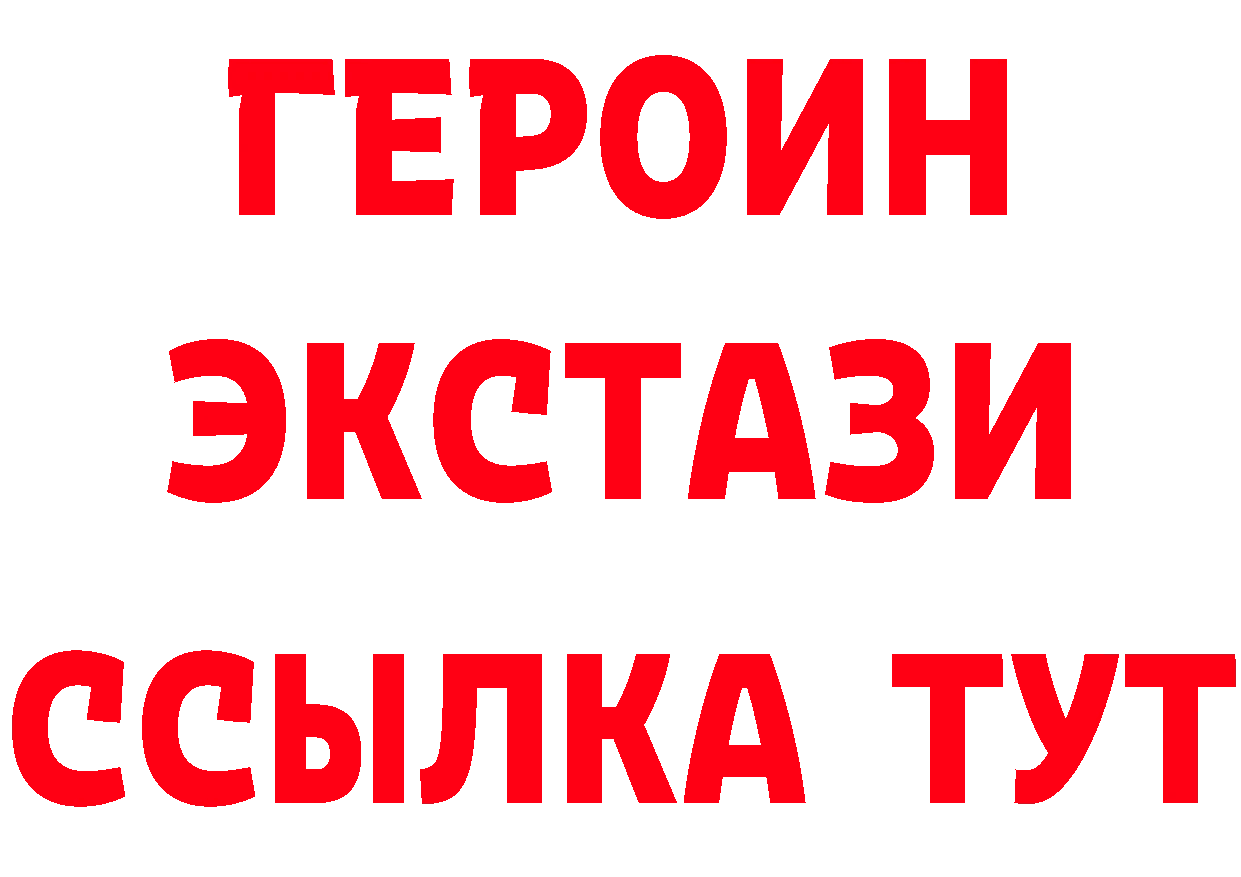 ГЕРОИН
ЭКСТАЗИ
ССЫЛКА ТУТ